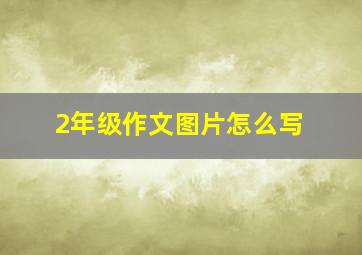 2年级作文图片怎么写